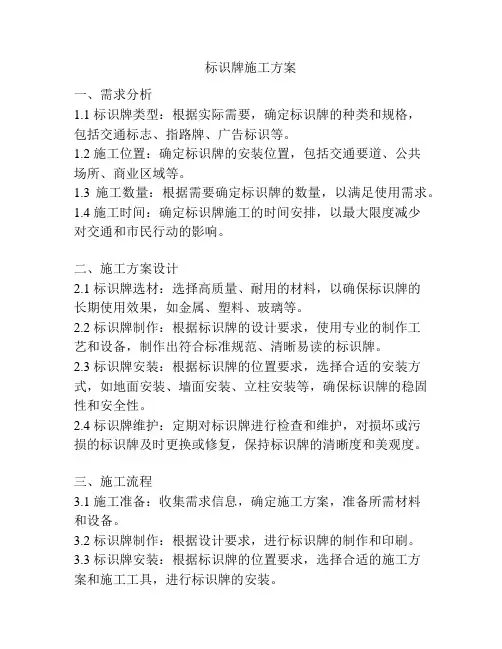 标识牌施工方案

一、需求分析
1.1 标识牌类型：根据实际需要，确定标识牌的种类和规格，包括交通标志、指路牌、广告标识等。
1.2 施工位置：确定标识牌的安装位置，包括交通要道、公共场所、商业区域等。
1.3 施工数量：根据需要确定标识牌的数量，以满足使用需求。
1.4 施工时间：确定标识牌施工的时间安排，以最大限度减少对交通和市民行动的影响。

二、施工方案设计
2.1 标识牌选材：选择高质量、耐用的材料，以确保标识牌的长期使用效果，如金属、塑料、玻璃等。
2.2 标识牌制作：根据标识牌的设计要求，使用专业的制作工艺和设备，制作出符合标准规范、清晰易读的标识牌。
2.3 标识牌安装：根据标识牌的位置要求，选择合适的安装方式，如地面安装、墙面安装、立柱安装等，确保标识牌的稳固性和安全性。
2.4 标识牌维护：定期对标识牌进行检查和维护，对损坏或污损的标识牌及时更换或修复，保持标识牌的清晰度和美观度。

三、施工流程
3.1 施工准备：收集需求信息，确定施工方案，准备所需材料和设备。
3.2 标识牌制作：根据设计要求，进行标识牌的制作和印刷。
3.3 标识牌安装：根据标识牌的位置要求，选择合适的施工方案和施工工具，进行标识牌的安装。